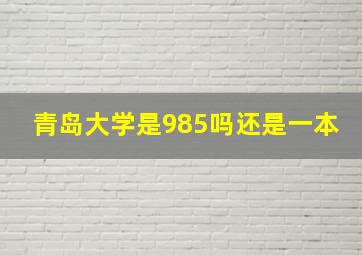 青岛大学是985吗还是一本